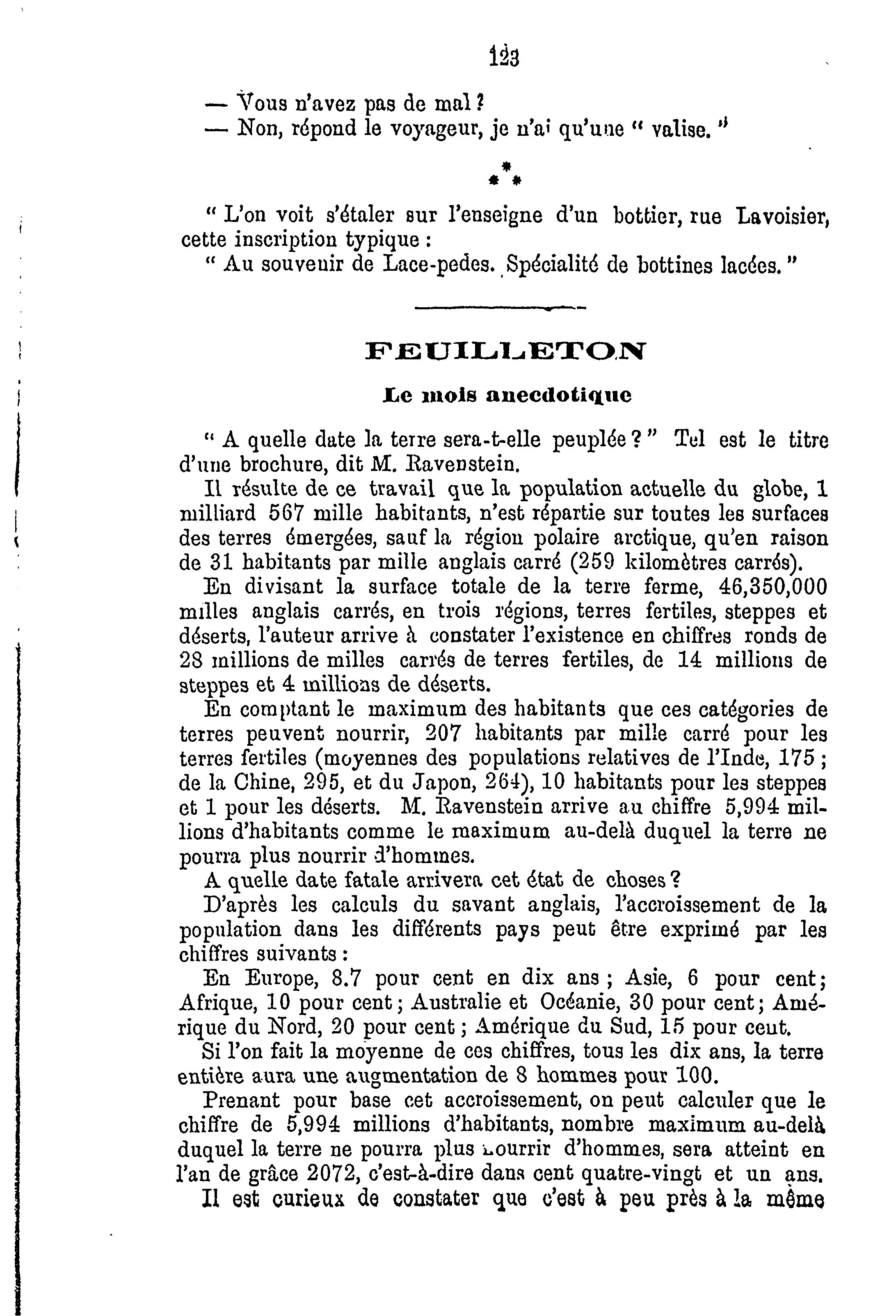 123

— Vous n'avez pas de mal ?
— Non, répond le voyageur, je n'ai qu'une " valise. "

\*\*\*

" L'on voit s'étaler sur l'enseigne d'un bottier, rue Lavoisier, cette inscription typique :
" Au souvenir de Lace-pedes. Spécialité de bottines lacées. "

FEUILLETON

Le mois anecdotique

" A quelle date la terre sera-t-elle peuplée ? " Tel est le titre d'une brochure, dit M. Ravenstein.

Il résulte de ce travail que la population actuelle du globe, 1 milliard 567 mille habitants, n'est répartie sur toutes les surfaces des terres émergées, sauf la région polaire arctique, qu'en raison de 31 habitants par mille anglais carré (259 kilomètres carrés).

En divisant la surface totale de la terre ferme, 46,350,000 milles anglais carrés, en trois régions, terres fertiles, steppes et déserts, l'auteur arrive à constater l'existence en chiffres ronds de 28 millions de milles carrés de terres fertiles, de 14 millions de steppes et 4 millions de déserts.

En comptant le maximum des habitants que ces catégories de terres peuvent nourrir, 207 habitants par mille carré pour les terres fertiles (moyennes des populations relatives de l'Inde, 175 ; de la Chine, 295, et du Japon, 264), 10 habitants pour les steppes et 1 pour les déserts. M. Ravenstein arrive au chiffre 5,994 millions d'habitants comme le maximum au-delà duquel la terre ne pourra plus nourrir d'hommes.

A quelle date fatale arrivera cet état de choses ?

D'après les calculs du savant anglais, l'accroissement de la population dans les différents pays peut être exprimé par les chiffres suivants :

En Europe, 8.7 pour cent en dix ans ; Asie, 6 pour cent ; Afrique, 10 pour cent ; Australie et Océanie, 30 pour cent ; Amérique du Nord, 20 pour cent ; Amérique du Sud, 15 pour cent.

Si l'on fait la moyenne de ces chiffres, tous les dix ans, la terre entière aura une augmentation de 8 hommes pour 100.

Prenant pour base cet accroissement, on peut calculer que le chiffre de 5,994 millions d'habitants, nombre maximum au-delà duquel la terre ne pourra plus nourrir d'hommes, sera atteint en l'an de grâce 2072, c'est-à-dire dans cent quatre-vingt et un ans.

Il est curieux de constater que c'est à peu près à la même